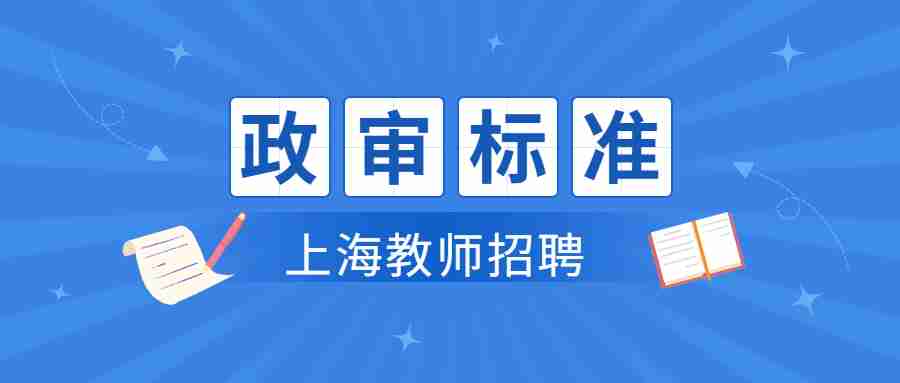 政审标准

上海教师招聘